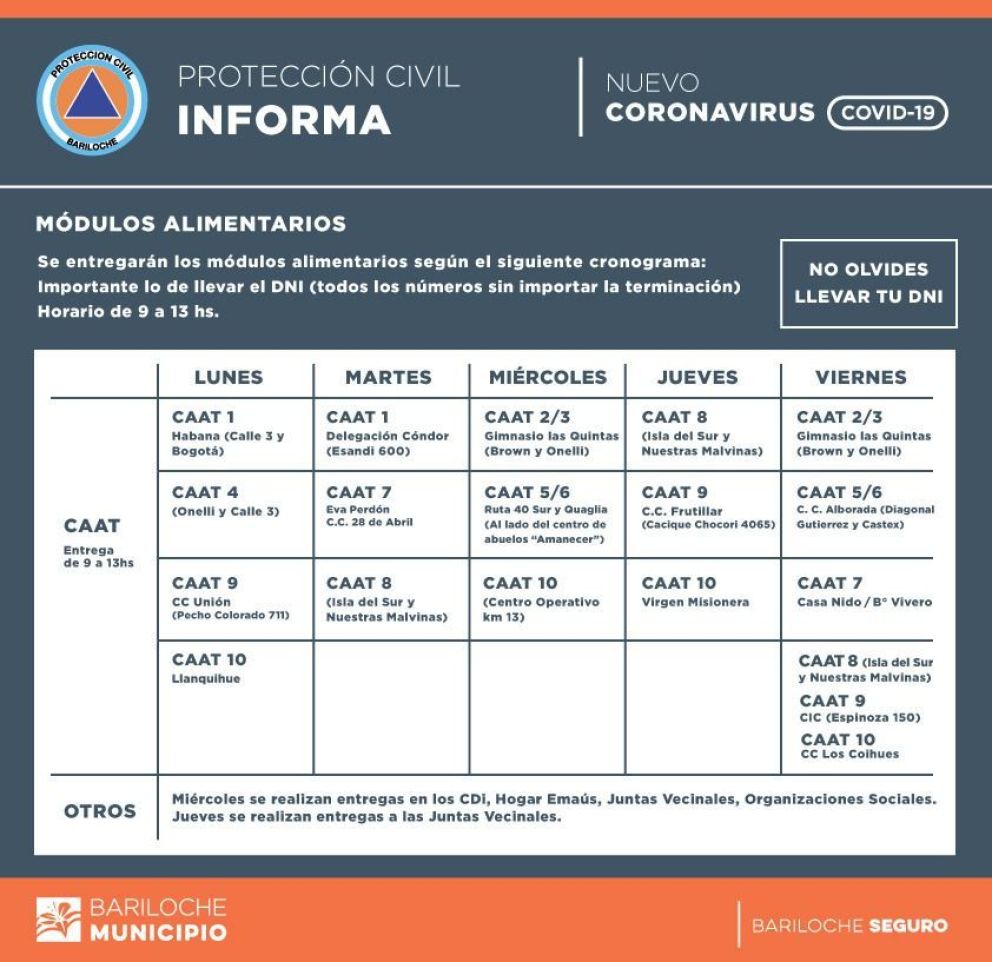 PROTECCION CIVIL
BARILOCHE

PROTECCIÓN CIVIL
INFORMA

NUEVO
CORONAVIRUS COVID-19

MÓDULOS ALIMENTARIOS

Se entregarán los módulos alimentarios según el siguiente cronograma:
Importante lo de llevar el DNI (todos los números sin importar la terminación)
Horario de 9 a 13 hs.

NO OLVIDES LLEVAR TU DNI

| | LUNES | MARTES | MIÉRCOLES | JUEVES | VIERNES |
|---|---|---|---|---|---|
| CAAT Entrega de 9 a 13hs | CAAT 1 Habana (Calle 3 y Bogotá) | CAAT 1 Delegación Cóndor (Esandi 600) | CAAT 2/3 Gimnasio las Quintas (Brown y Onelli) | CAAT 8 (Isla del Sur y Nuestras Malvinas) | CAAT 2/3 Gimnasio las Quintas (Brown y Onelli) |
| | CAAT 4 (Onelli y Calle 3) | CAAT 7 Eva Perdón C.C. 28 de Abril | CAAT 5/6 Ruta 40 Sur y Quaglia (Al lado del centro de abuelos "Amanecer") | CAAT 9 C.C. Frutillar (Cacique Chocori 4065) | CAAT 5/6 C. C. Alborada (Diagonal Gutierrez y Castex) |
| | CAAT 9 CC Unión (Pecho Colorado 711) | CAAT 8 (Isla del Sur y Nuestras Malvinas) | CAAT 10 (Centro Operativo km 13) | CAAT 10 Virgen Misionera | CAAT 7 Casa Nido / B° Vivero |
| | CAAT 10 Llanquihue | | | | CAAT 8 (Isla del Sur y Nuestras Malvinas) CAAT 9 CIC (Espinoza 150) CAAT 10 CC Los Coihues |
| OTROS | Miércoles se realizan entregas en los CDi, Hogar Emaús, Juntas Vecinales, Organizaciones Sociales. Jueves se realizan entregas a las Juntas Vecinales. | | | | |

BARILOCHE
MUNICIPIO

BARILOCHE SEGURO